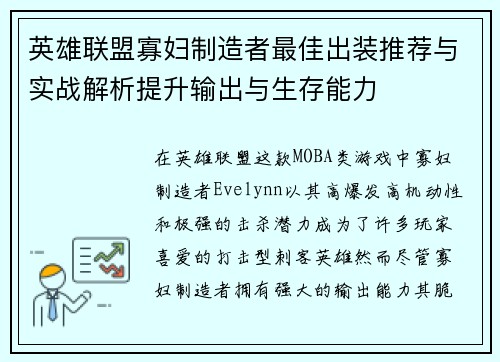 英雄联盟寡妇制造者最佳出装推荐与实战解析提升输出与生存能力

在英雄联盟这款MOBA类游戏中寡妇制造者Evelynn以其高爆发高机动性和极强的击杀潜力成为了许多玩家喜爱的打击型刺客英雄然而尽管寡妇制造者拥有强大的输出能力其脆